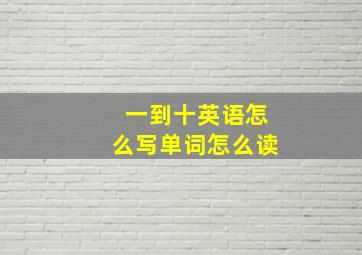 一到十英语怎么写单词怎么读